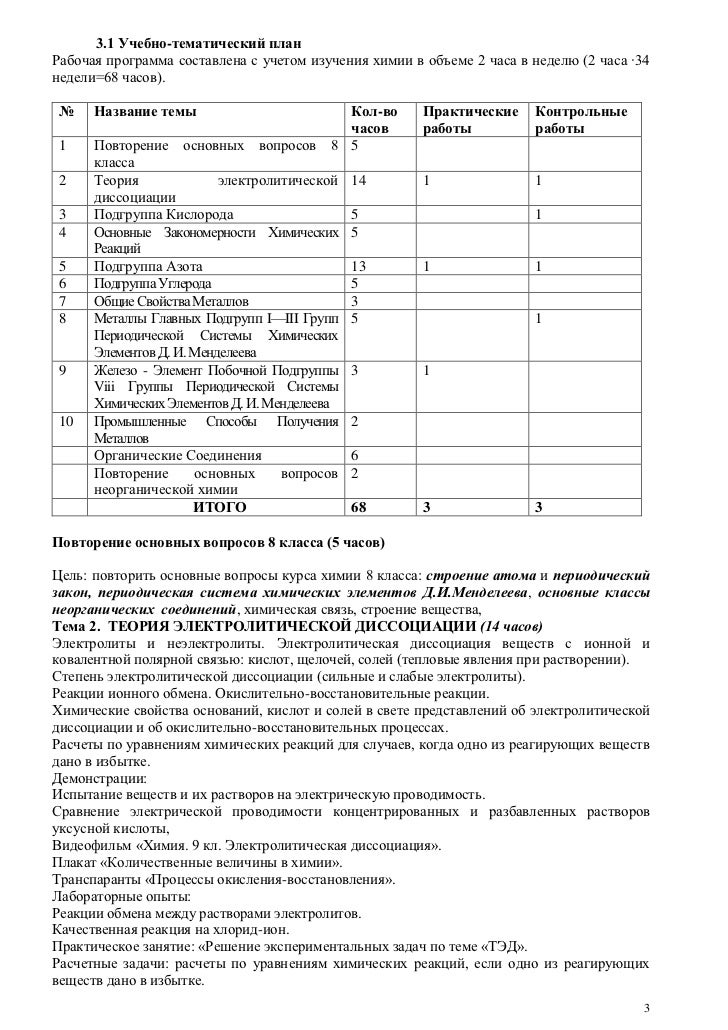 3.1 Учебно-тематический план

Рабочая программа составлена с учетом изучения химии в объеме 2 часа в неделю (2 часа ·34 недели=68 часов).

| № | Название темы | Кол-во часов | Практические работы | Контрольные работы |
|---|---|---|---|---|
| 1 | Повторение основных вопросов 8 класса | 5 | | |
| 2 | Теория электролитической диссоциации | 14 | 1 | 1 |
| 3 | Подгруппа Кислорода | 5 | | 1 |
| 4 | Основные Закономерности Химических Реакций | 5 | | |
| 5 | Подгруппа Азота | 13 | 1 | 1 |
| 6 | Подгруппа Углерода | 5 | | |
| 7 | Общие Свойства Металлов | 3 | | |
| 8 | Металлы Главных Подгрупп I—III Групп Периодической Системы Химических Элементов Д. И. Менделеева | 5 | | 1 |
| 9 | Железо - Элемент Побочной Подгруппы Viii Группы Периодической Системы Химических Элементов Д. И. Менделеева | 3 | 1 | |
| 10 | Промышленные Способы Получения Металлов | 2 | | |
| | Органические Соединения | 6 | | |
| | Повторение основных вопросов неорганической химии | 2 | | |
| | ИТОГО | 68 | 3 | 3 |

Повторение основных вопросов 8 класса (5 часов)

Цель: повторить основные вопросы курса химии 8 класса: строение атома и периодический закон, периодическая система химических элементов Д.И.Менделеева, основные классы неорганических соединений, химическая связь, строение вещества,

Тема 2. ТЕОРИЯ ЭЛЕКТРОЛИТИЧЕСКОЙ ДИССОЦИАЦИИ (14 часов)

Электролиты и неэлектролиты. Электролитическая диссоциация веществ с ионной и ковалентной полярной связью: кислот, щелочей, солей (тепловые явления при растворении).
Степень электролитической диссоциации (сильные и слабые электролиты).
Реакции ионного обмена. Окислительно-восстановительные реакции.
Химические свойства оснований, кислот и солей в свете представлений об электролитической диссоциации и об окислительно-восстановительных процессах.
Расчеты по уравнениям химических реакций для случаев, когда одно из реагирующих веществ дано в избытке.
Демонстрации:
Испытание веществ и их растворов на электрическую проводимость.
Сравнение электрической проводимости концентрированных и разбавленных растворов уксусной кислоты,
Видеофильм «Химия. 9 кл. Электролитическая диссоциация».
Плакат «Количественные величины в химии».
Транспаранты «Процессы окисления-восстановления».
Лабораторные опыты:
Реакции обмена между растворами электролитов.
Качественная реакция на хлорид-ион.
Практическое занятие: «Решение экспериментальных задач по теме «ТЭД».
Расчетные задачи: расчеты по уравнениям химических реакций, если одно из реагирующих веществ дано в избытке.

3